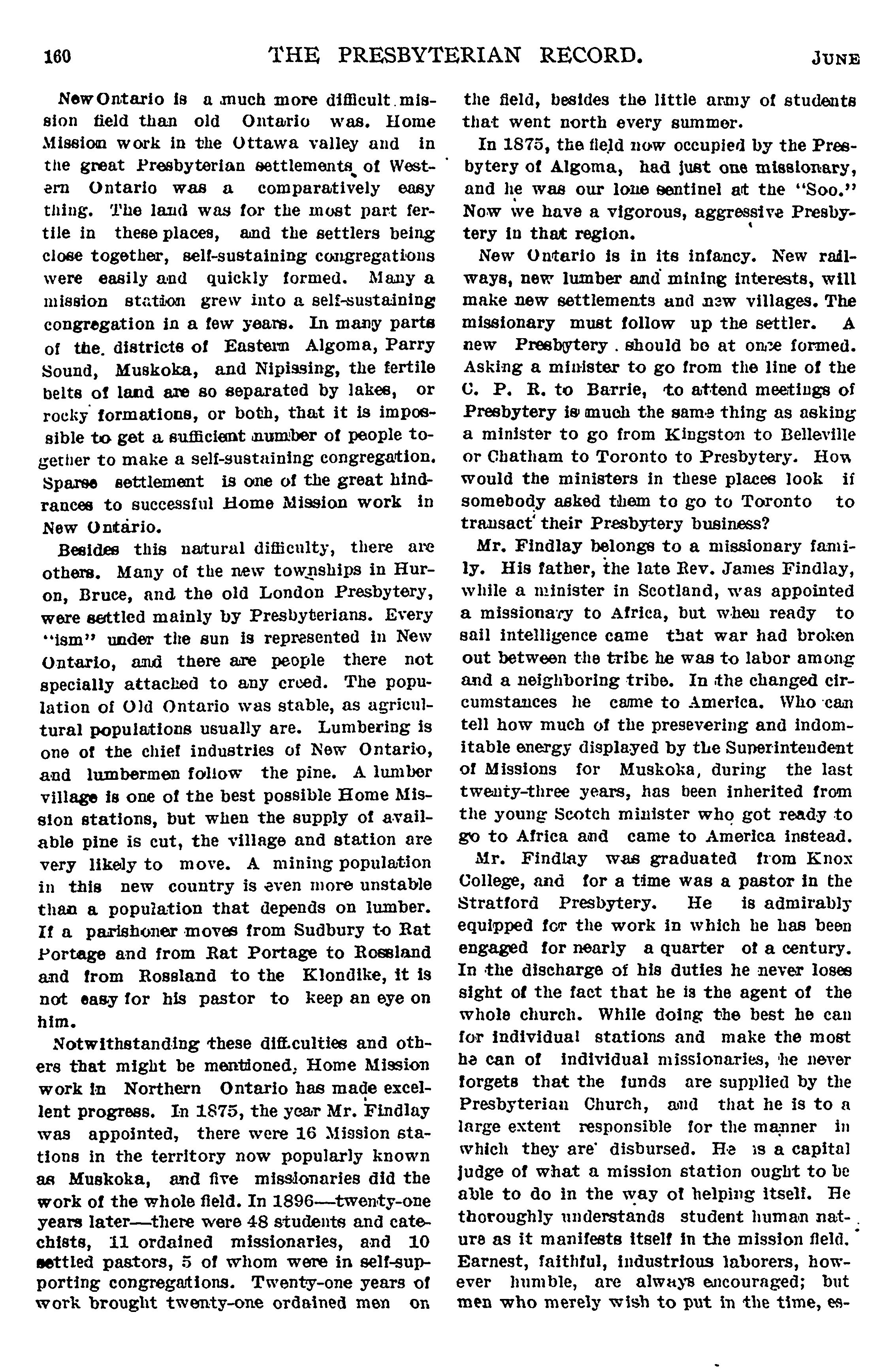 160 THE PRESBYTERIAN RECORD. JUNE

New Ontario is a much more difficult mission field than old Ontario was. Home Mission work in the Ottawa valley and in the great Presbyterian settlements of Western Ontario was a comparatively easy thing. The land was for the most part fertile in these places, and the settlers being close together, self-sustaining congregations were easily and quickly formed. Many a mission station grew into a self-sustaining congregation in a few years. In many parts of the districts of Eastern Algoma, Parry Sound, Muskoka, and Nipissing, the fertile belts of land are so separated by lakes, or rocky formations, or both, that it is impossible to get a sufficient number of people together to make a self-sustaining congregation. Sparse settlement is one of the great hindrances to successful Home Mission work in New Ontario.

Besides this natural difficulty, there are others. Many of the new townships in Huron, Bruce, and the old London Presbytery, were settled mainly by Presbyterians. Every "ism" under the sun is represented in New Ontario, and there are people there not specially attached to any creed. The population of Old Ontario was stable, as agricultural populations usually are. Lumbering is one of the chief industries of New Ontario, and lumbermen follow the pine. A lumber village is one of the best possible Home Mission stations, but when the supply of available pine is cut, the village and station are very likely to move. A mining population in this new country is even more unstable than a population that depends on lumber. If a parishoner moves from Sudbury to Rat Portage and from Rat Portage to Rossland and from Rossland to the Klondike, it is not easy for his pastor to keep an eye on him.

Notwithstanding these difficulties and others that might be mentioned, Home Mission work in Northern Ontario has made excellent progress. In 1875, the year Mr. Findlay was appointed, there were 16 Mission stations in the territory now popularly known as Muskoka, and five missionaries did the work of the whole field. In 1896—twenty-one years later—there were 48 students and catechists, 11 ordained missionaries, and 10 settled pastors, 5 of whom were in self-supporting congregations. Twenty-one years of work brought twenty-one ordained men on the field, besides the little army of students that went north every summer.

In 1875, the field now occupied by the Presbytery of Algoma, had just one missionary, and he was our lone sentinel at the "Soo." Now we have a vigorous, aggressive Presbytery in that region.

New Ontario is in its infancy. New railways, new lumber and mining interests, will make new settlements and new villages. The missionary must follow up the settler. A new Presbytery should be at once formed. Asking a minister to go from the line of the C. P. R. to Barrie, to attend meetings of Presbytery is much the same thing as asking a minister to go from Kingston to Belleville or Chatham to Toronto to Presbytery. How would the ministers in these places look if somebody asked them to go to Toronto to transact their Presbytery business?

Mr. Findlay belongs to a missionary family. His father, the late Rev. James Findlay, while a minister in Scotland, was appointed a missionary to Africa, but when ready to sail intelligence came that war had broken out between the tribe he was to labor among and a neighboring tribe. In the changed circumstances he came to America. Who can tell how much of the presevering and indomitable energy displayed by the Superintendent of Missions for Muskoka, during the last twenty-three years, has been inherited from the young Scotch minister who got ready to go to Africa and came to America instead.

Mr. Findlay was graduated from Knox College, and for a time was a pastor in the Stratford Presbytery. He is admirably equipped for the work in which he has been engaged for nearly a quarter of a century. In the discharge of his duties he never loses sight of the fact that he is the agent of the whole church. While doing the best he can for individual stations and make the most he can of individual missionaries, he never forgets that the funds are supplied by the Presbyterian Church, and that he is to a large extent responsible for the manner in which they are disbursed. He is a capital judge of what a mission station ought to be able to do in the way of helping itself. He thoroughly understands student human nature as it manifests itself in the mission field. Earnest, faithful, industrious laborers, however humble, are always encouraged; but men who merely wish to put in the time, es-